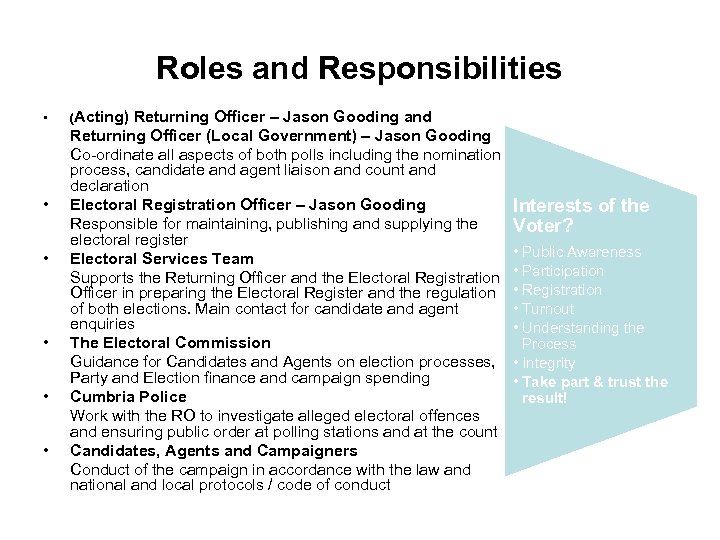 Roles and Responsibilities

• (Acting) Returning Officer – Jason Gooding and Returning Officer (Local Government) – Jason Gooding
Co-ordinate all aspects of both polls including the nomination process, candidate and agent liaison and count and declaration

• Electoral Registration Officer – Jason Gooding
Responsible for maintaining, publishing and supplying the electoral register

• Electoral Services Team
Supports the Returning Officer and the Electoral Registration Officer in preparing the Electoral Register and the regulation of both elections. Main contact for candidate and agent enquiries

• The Electoral Commission
Guidance for Candidates and Agents on election processes, Party and Election finance and campaign spending

• Cumbria Police
Work with the RO to investigate alleged electoral offences and ensuring public order at polling stations and at the count

• Candidates, Agents and Campaigners
Conduct of the campaign in accordance with the law and national and local protocols / code of conduct

Interests of the Voter?
• Public Awareness
• Participation
• Registration
• Turnout
• Understanding the Process
• Integrity
• Take part & trust the result!